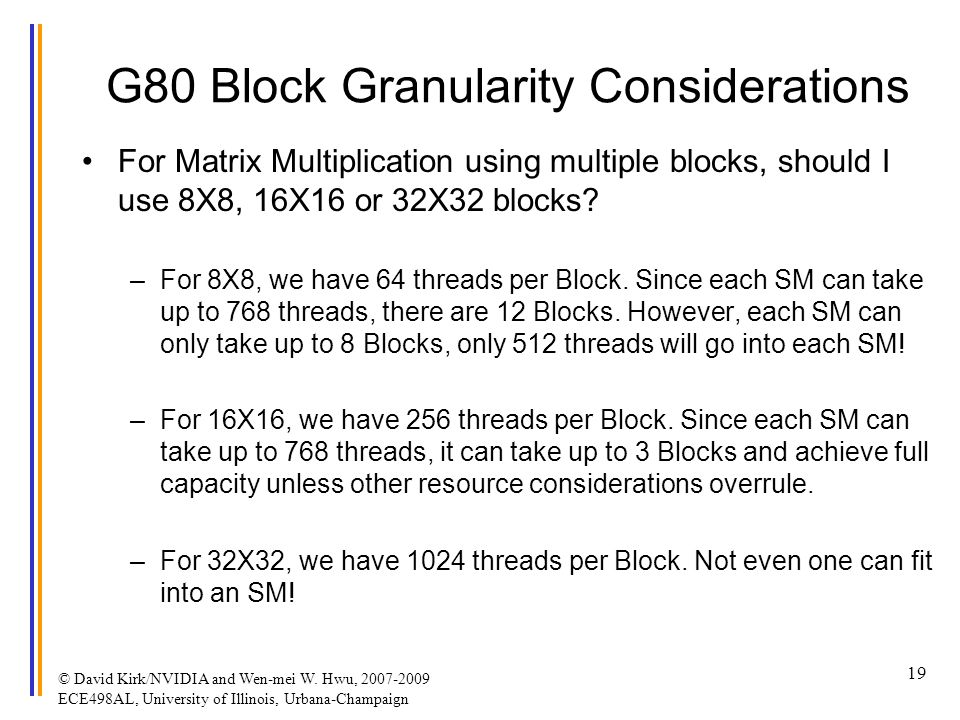 G80 Block Granularity Considerations

• For Matrix Multiplication using multiple blocks, should I use 8X8, 16X16 or 32X32 blocks?

– For 8X8, we have 64 threads per Block. Since each SM can take up to 768 threads, there are 12 Blocks. However, each SM can only take up to 8 Blocks, only 512 threads will go into each SM!

– For 16X16, we have 256 threads per Block. Since each SM can take up to 768 threads, it can take up to 3 Blocks and achieve full capacity unless other resource considerations overrule.

– For 32X32, we have 1024 threads per Block. Not even one can fit into an SM!

© David Kirk/NVIDIA and Wen-mei W. Hwu, 2007-2009
ECE498AL, University of Illinois, Urbana-Champaign

19